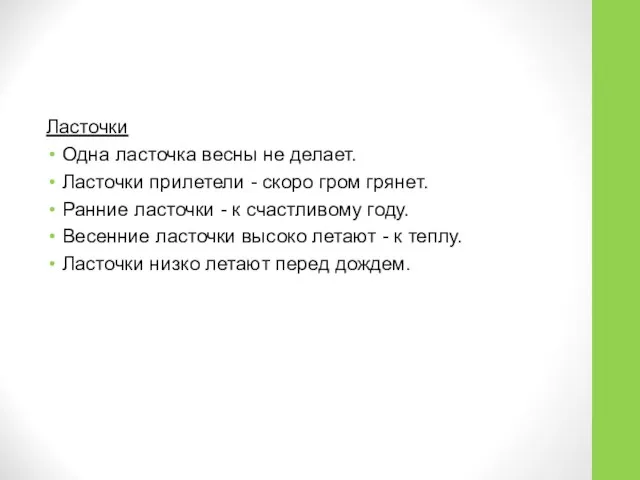 Ласточки
• Одна ласточка весны не делает.
• Ласточки прилетели - скоро гром грянет.
• Ранние ласточки - к счастливому году.
• Весенние ласточки высоко летают - к теплу.
• Ласточки низко летают перед дождем.